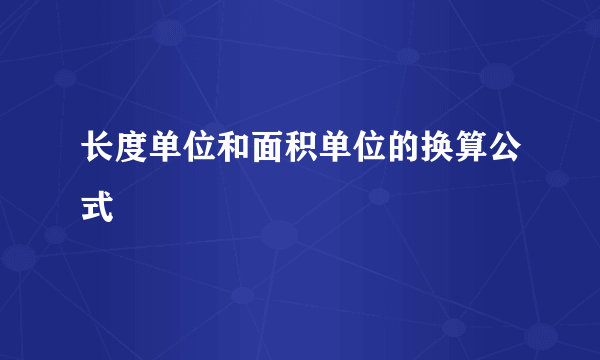 长度单位和面积单位的换算公式